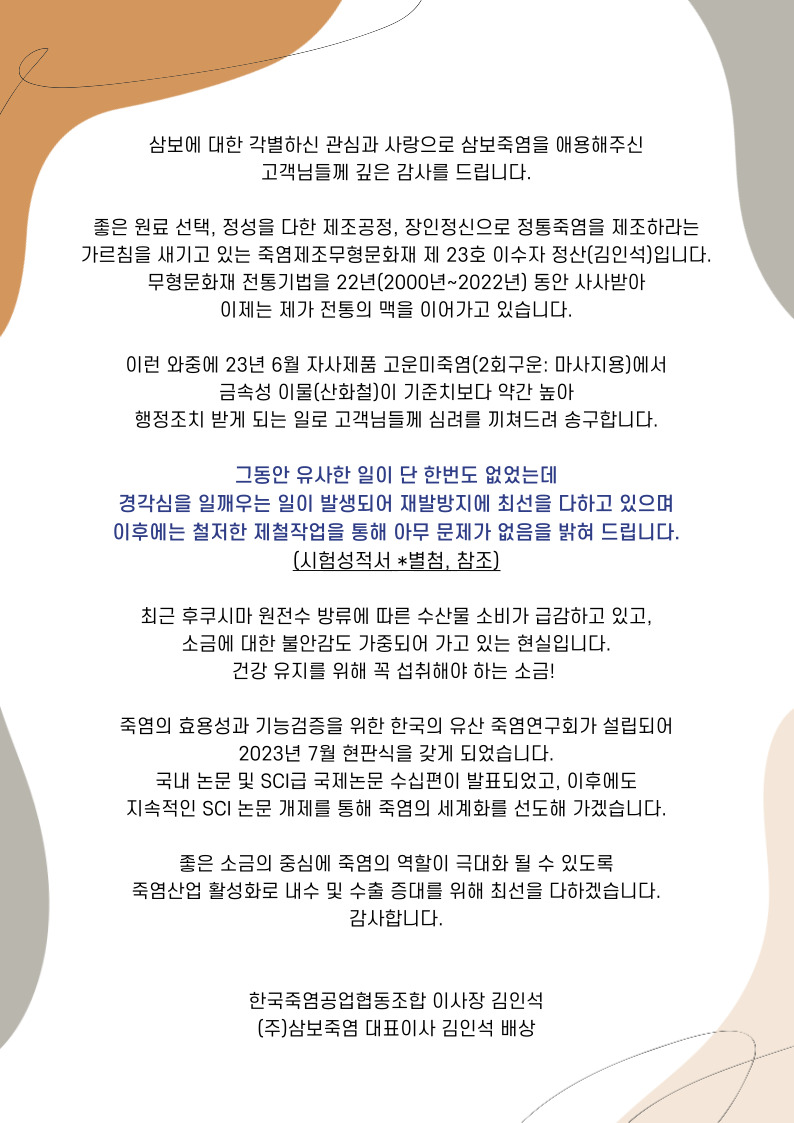 삼보에 대한 각별하신 관심과 사랑으로 삼보죽염을 애용해주신 고객님들께 깊은 감사를 드립니다.

좋은 원료 선택, 정성을 다한 제조공정, 장인정신으로 정통죽염을 제조하라는 가르침을 새기고 있는 죽염제조무형문화재 제 23호 이수자 정산(김인석)입니다. 무형문화재 전통기법을 22년(2000년~2022년) 동안 사사받아 이제는 제가 전통의 맥을 이어가고 있습니다.

이런 와중에 23년 6월 자사제품 고운미죽염(2회구운: 마사지용)에서 금속성 이물(산화철)이 기준치보다 약간 높아 행정조치 받게 되는 일로 고객님들께 심려를 끼쳐드려 송구합니다.

그동안 유사한 일이 단 한번도 없었는데 경각심을 일깨우는 일이 발생되어 재발방지에 최선을 다하고 있으며 이후에는 철저한 제철작업을 통해 아무 문제가 없음을 밝혀 드립니다.
(시험성적서 *별첨, 참조)

최근 후쿠시마 원전수 방류에 따른 수산물 소비가 급감하고 있고, 소금에 대한 불안감도 가중되어 가고 있는 현실입니다. 건강 유지를 위해 꼭 섭취해야 하는 소금!

죽염의 효용성과 기능검증을 위한 한국의 유산 죽염연구회가 설립되어 2023년 7월 현판식을 갖게 되었습니다. 국내 논문 및 SCI급 국제논문 수십편이 발표되었고, 이후에도 지속적인 SCI 논문 개제를 통해 죽염의 세계화를 선도해 가겠습니다.

좋은 소금의 중심에 죽염의 역할이 극대화 될 수 있도록 죽염산업 활성화로 내수 및 수출 증대를 위해 최선을 다하겠습니다. 감사합니다.

한국죽염공업협동조합 이사장 김인석
(주)삼보죽염 대표이사 김인석 배상